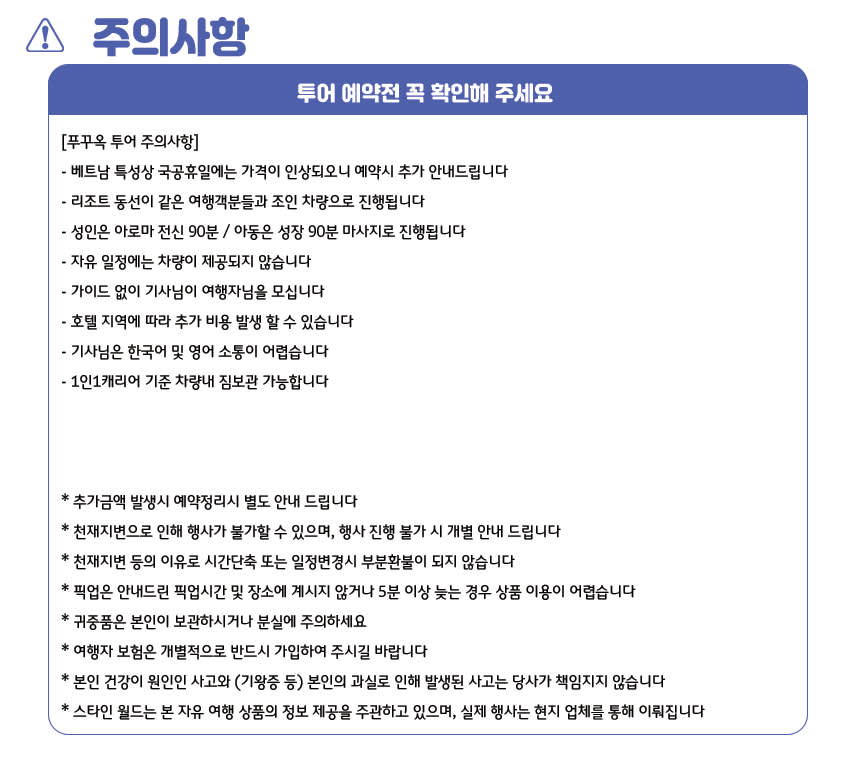 주의사항

투어 예약전 꼭 확인해 주세요

[푸꾸옥 투어 주의사항]
- 베트남 특성상 국공휴일에는 가격이 인상되오니 예약시 추가 안내드립니다
- 리조트 동선이 같은 여행객분들과 조인 차량으로 진행됩니다
- 성인은 아로마 전신 90분 / 아동은 성장 90분 마사지로 진행됩니다
- 자유 일정에는 차량이 제공되지 않습니다
- 가이드 없이 기사님이 여행자님을 모십니다
- 호텔 지역에 따라 추가 비용 발생 할 수 있습니다
- 기사님은 한국어 및 영어 소통이 어렵습니다
- 1인1캐리어 기준 차량내 짐보관 가능합니다

* 추가금액 발생시 예약정리시 별도 안내 드립니다
* 천재지변으로 인해 행사가 불가할 수 있으며, 행사 진행 불가 시 개별 안내 드립니다
* 천재지변 등의 이유로 시간단축 또는 일정변경시 부분환불이 되지 않습니다
* 픽업은 안내드린 픽업시간 및 장소에 계시지 않거나 5분 이상 늦는 경우 상품 이용이 어렵습니다
* 귀중품은 본인이 보관하시거나 분실에 주의하세요
* 여행자 보험은 개별적으로 반드시 가입하여 주시길 바랍니다
* 본인 건강이 원인인 사고와 (기왕증 등) 본인의 과실로 인해 발생된 사고는 당사가 책임지지 않습니다
* 스타인 월드는 본 자유 여행 상품의 정보 제공을 주관하고 있으며, 실제 행사는 현지 업체를 통해 이뤄집니다